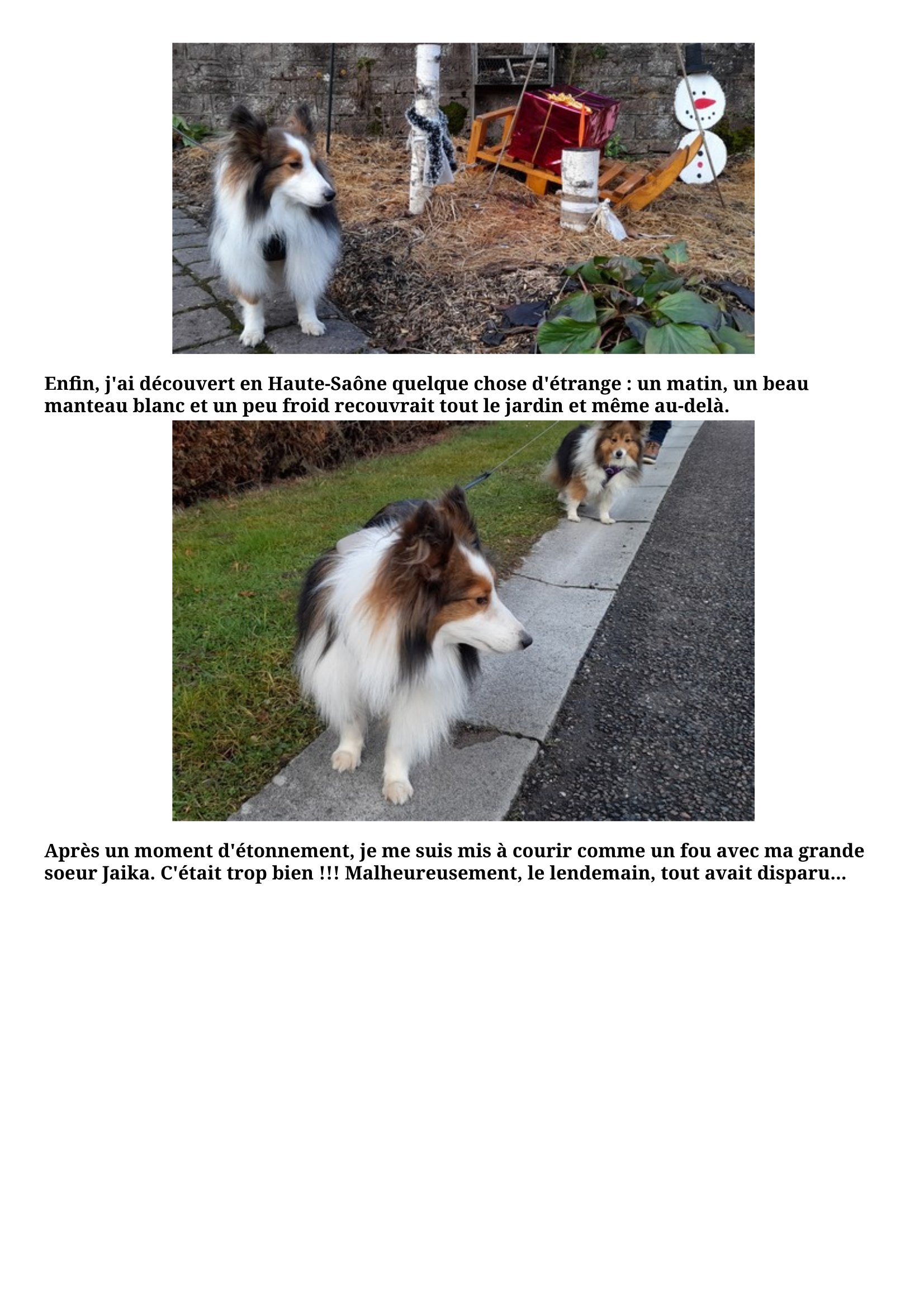 Enfin, j'ai découvert en Haute-Saône quelque chose d'étrange : un matin, un beau manteau blanc et un peu froid recouvrait tout le jardin et même au-delà.

Après un moment d'étonnement, je me suis mis à courir comme un fou avec ma grande soeur Jaika. C'était trop bien !!! Malheureusement, le lendemain, tout avait disparu...